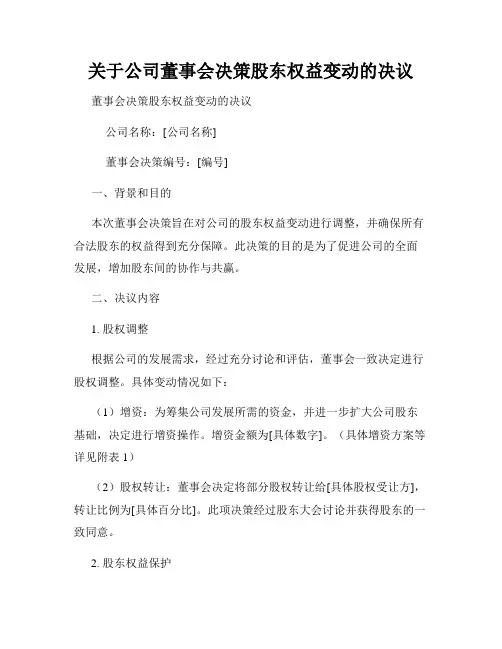 关于公司董事会决策股东权益变动的决议

董事会决策股东权益变动的决议

公司名称：[公司名称]

董事会决策编号：[编号]

一、背景和目的

本次董事会决策旨在对公司的股东权益变动进行调整，并确保所有合法股东的权益得到充分保障。此决策的目的是为了促进公司的全面发展，增加股东间的协作与共赢。

二、决议内容

1. 股权调整

根据公司的发展需求，经过充分讨论和评估，董事会一致决定进行股权调整。具体变动情况如下：

（1）增资：为筹集公司发展所需的资金，并进一步扩大公司股东基础，决定进行增资操作。增资金额为[具体数字]。（具体增资方案等详见附表 1）

（2）股权转让：董事会决定将部分股权转让给[具体股权受让方]，转让比例为[具体百分比]。此项决策经过股东大会讨论并获得股东的一致同意。

2. 股东权益保护